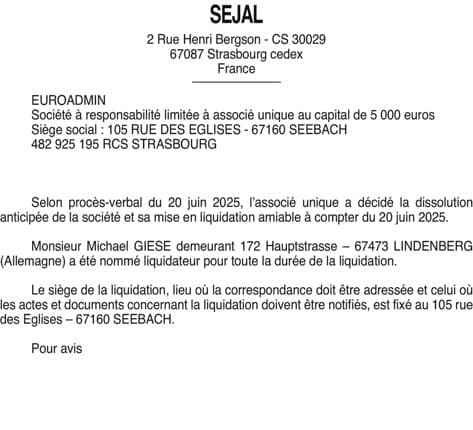 SEJAL

2 Rue Henri Bergson - CS 30029
67087 Strasbourg cedex
France

EUROADMIN
Société à responsabilité limitée à associé unique au capital de 5 000 euros
Siège social : 105 RUE DES EGLISES - 67160 SEEBACH
482 925 195 RCS STRASBOURG

Selon procès-verbal du 20 juin 2025, l'associé unique a décidé la dissolution anticipée de la société et sa mise en liquidation amiable à compter du 20 juin 2025.

Monsieur Michael GIESE demeurant 172 Hauptstrasse – 67473 LINDENBERG (Allemagne) a été nommé liquidateur pour toute la durée de la liquidation.

Le siège de la liquidation, lieu où la correspondance doit être adressée et celui où les actes et documents concernant la liquidation doivent être notifiés, est fixé au 105 rue des Eglises – 67160 SEEBACH.

Pour avis